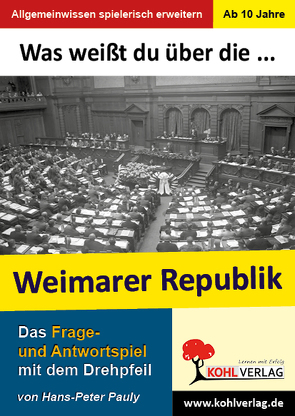 Allgemeinwissen spielerisch erweitern

Ab 10 Jahre

Was weißt du über die ...

Weimarer Republik

Das Frage- und Antwortspiel mit dem Drehpfeil

von Hans-Peter Pauly

Lernen mit Erfolg

KOHL VERLAG

www.kohlverlag.de